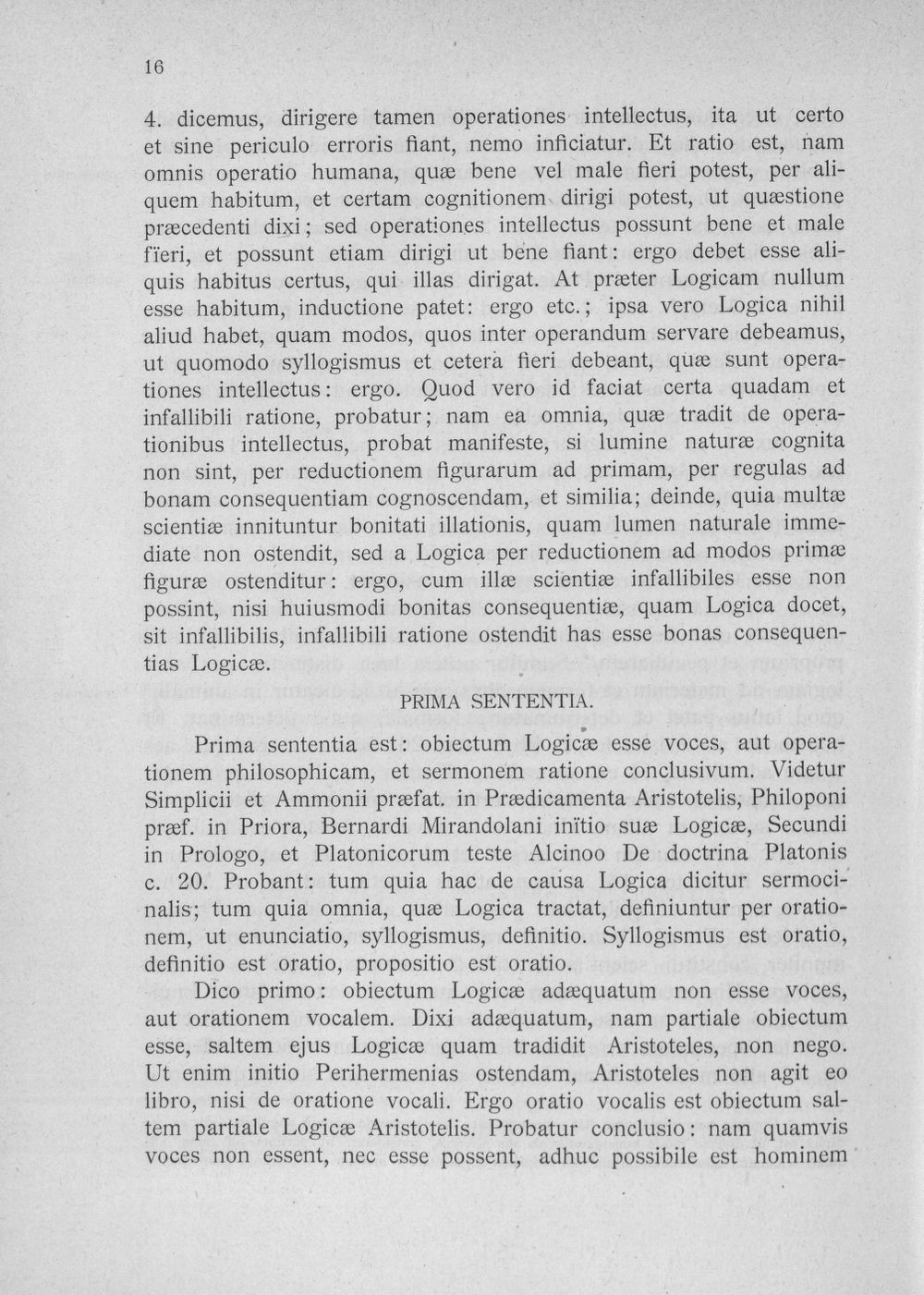 16

4. dicemus, dirigere tamen operationes intellectus, ita ut certo et sine periculo erroris fiant, nemo inficiatur. Et ratio est, nam omnis operatio humana, quæ bene vel male fieri potest, per aliquem habitum, et certam cognitionem dirigi potest, ut quæstione præcedenti dixi; sed operationes intellectus possunt bene et male fïeri, et possunt etiam dirigi ut bene fiant: ergo debet esse aliquis habitus certus, qui illas dirigat. At præter Logicam nullum esse habitum, inductione patet: ergo etc.; ipsa vero Logica nihil aliud habet, quam modos, quos inter operandum servare debeamus, ut quomodo syllogismus et cetera fieri debeant, quæ sunt operationes intellectus: ergo. Quod vero id faciat certa quadam et infallibili ratione, probatur; nam ea omnia, quæ tradit de operationibus intellectus, probat manifeste, si lumine naturæ cognita non sint, per reductionem figurarum ad primam, per regulas ad bonam consequentiam cognoscendam, et similia; deinde, quia multæ scientiæ innituntur bonitati illationis, quam lumen naturale immediate non ostendit, sed a Logica per reductionem ad modos primæ figuræ ostenditur: ergo, cum illæ scientiæ infallibiles esse non possint, nisi huiusmodi bonitas consequentiæ, quam Logica docet, sit infallibilis, infallibili ratione ostendit has esse bonas consequentias Logicæ.

PRIMA SENTENTIA.

Prima sententia est: obiectum Logicæ esse voces, aut operationem philosophicam, et sermonem ratione conclusivum. Videtur Simplicii et Ammonii præfat. in Prædicamenta Aristotelis, Philoponi præf. in Priora, Bernardi Mirandolani inïtio suæ Logicæ, Secundi in Prologo, et Platonicorum teste Alcinoo De doctrina Platonis c. 20. Probant: tum quia hac de causa Logica dicitur sermocinalis; tum quia omnia, quæ Logica tractat, definiuntur per orationem, ut enunciatio, syllogismus, definitio. Syllogismus est oratio, definitio est oratio, propositio est oratio.

Dico primo: obiectum Logicæ adæquatum non esse voces, aut orationem vocalem. Dixi adæquatum, nam partiale obiectum esse, saltem ejus Logicæ quam tradidit Aristoteles, non nego. Ut enim initio Perihermenias ostendam, Aristoteles non agit eo libro, nisi de oratione vocali. Ergo oratio vocalis est obiectum saltem partiale Logicæ Aristotelis. Probatur conclusio: nam quamvis voces non essent, nec esse possent, adhuc possibile est hominem